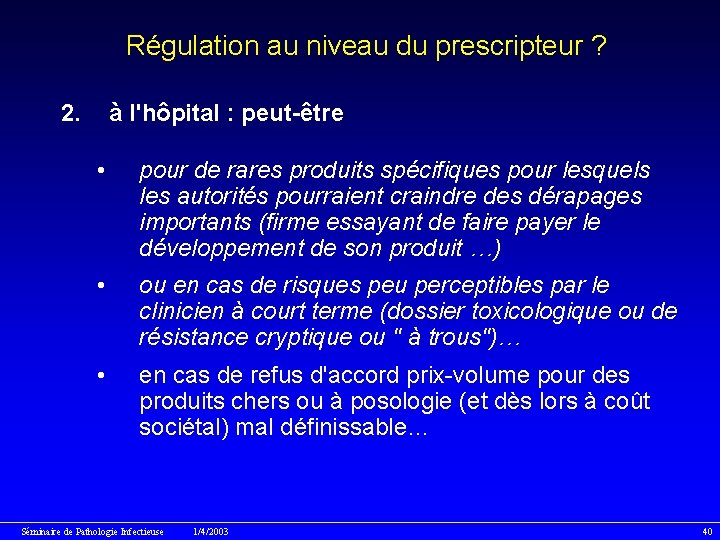 Régulation au niveau du prescripteur ?

2. à l'hôpital : peut-être

• pour de rares produits spécifiques pour lesquels les autorités pourraient craindre des dérapages importants (firme essayant de faire payer le développement de son produit …)

• ou en cas de risques peu perceptibles par le clinicien à court terme (dossier toxicologique ou de résistance cryptique ou " à trous")…

• en cas de refus d'accord prix-volume pour des produits chers ou à posologie (et dès lors à coût sociétal) mal définissable…

Séminaire de Pathologie Infectieuse 1/4/2003 40